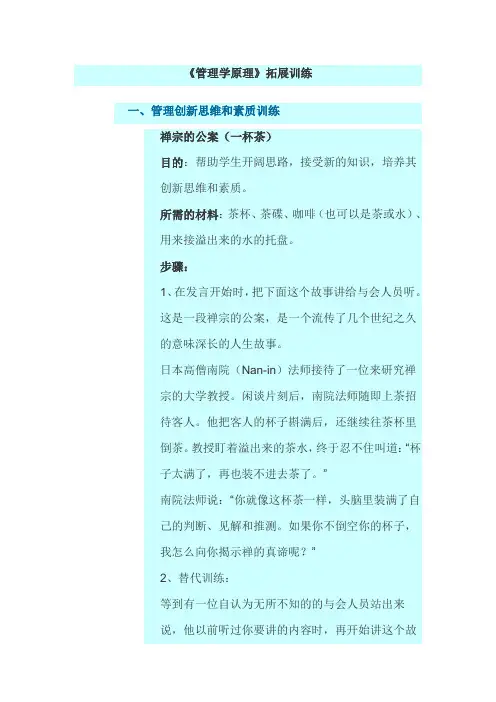 《管理学原理》拓展训练

一、管理创新思维和素质训练

禅宗的公案（一杯茶）

目的：帮助学生开阔思路，接受新的知识，培养其创新思维和素质。

所需的材料：茶杯、茶碟、咖啡（也可以是茶或水）、用来接溢出来的水的托盘。

步骤：

1、在发言开始时，把下面这个故事讲给与会人员听。这是一段禅宗的公案，是一个流传了几个世纪之久的意味深长的人生故事。

日本高僧南院（Nan-in）法师接待了一位来研究禅宗的大学教授。闲谈片刻后，南院法师随即上茶招待客人。他把客人的杯子斟满后，还继续往茶杯里倒茶。教授盯着溢出来的茶水，终于忍不住叫道：“杯子太满了，再也装不进去茶了。”

南院法师说：“你就像这杯茶一样，头脑里装满了自己的判断、见解和推测。如果你不倒空你的杯子，我怎么向你揭示禅的真谛呢？”

2、替代训练：

等到有一位自认为无所不知的的与会人员站出来说，他以前听过你要讲的内容时，再开始讲这个故